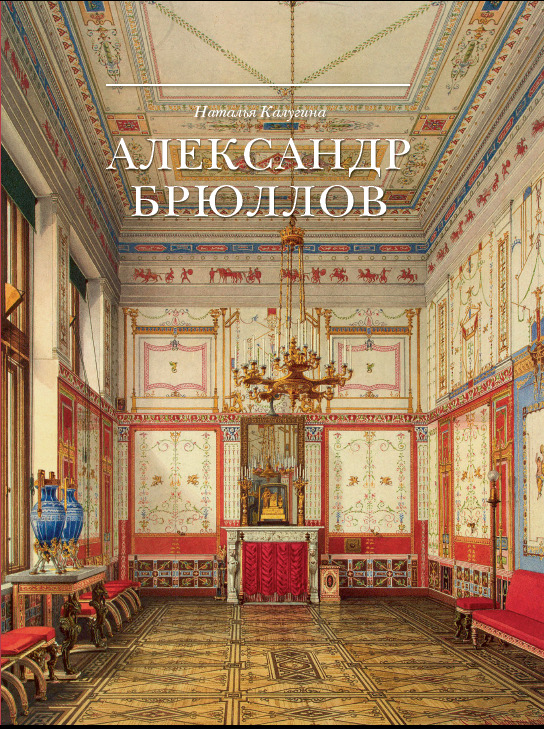 Наталья Калугина

АЛЕКСАНДР
БРЮЛЛОВ